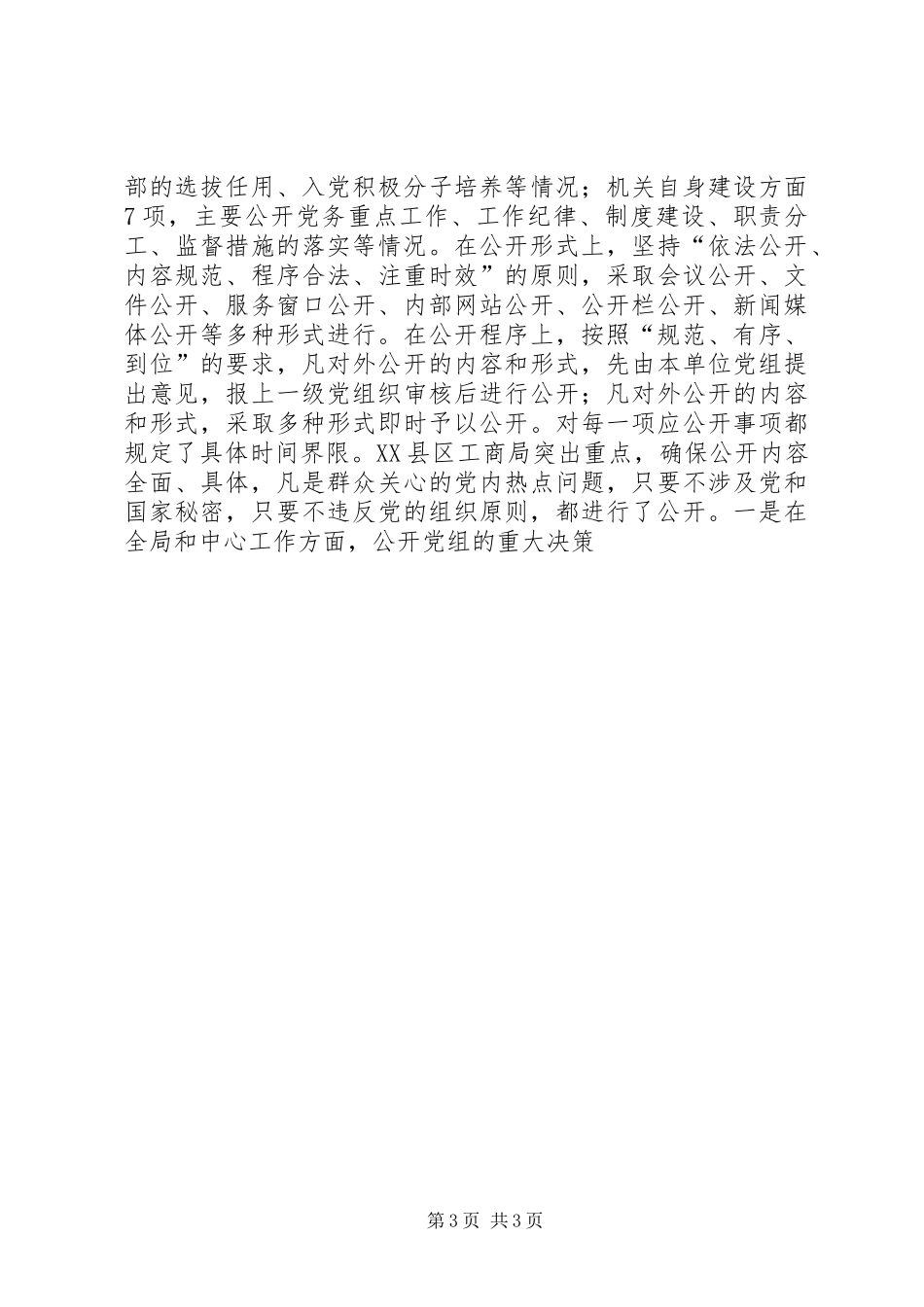 部的选拔任用、入党积极分子培养等情况；机关自身建设方面7项，主要公开党务重点工作、工作纪律、制度建设、职责分工、监督措施的落实等情况。在公开形式上，坚持“依法公开、内容规范、程序合法、注重时效”的原则，采取会议公开、文件公开、服务窗口公开、内部网站公开、公开栏公开、新闻媒体公开等多种形式进行。在公开程序上，按照“规范、有序、到位”的要求，凡对外公开的内容和形式，先由本单位党组提出意见，报上一级党组织审核后进行公开；凡对外公开的内容和形式，采取多种形式即时予以公开。对每一项应公开事项都规定了具体时间界限。XX县区工商局突出重点，确保公开内容全面、具体，凡是群众关心的党内热点问题，只要不涉及党和国家秘密，只要不违反党的组织原则，都进行了公开。一是在全局和中心工作方面，公开党组的重大决策

第3页 共3页